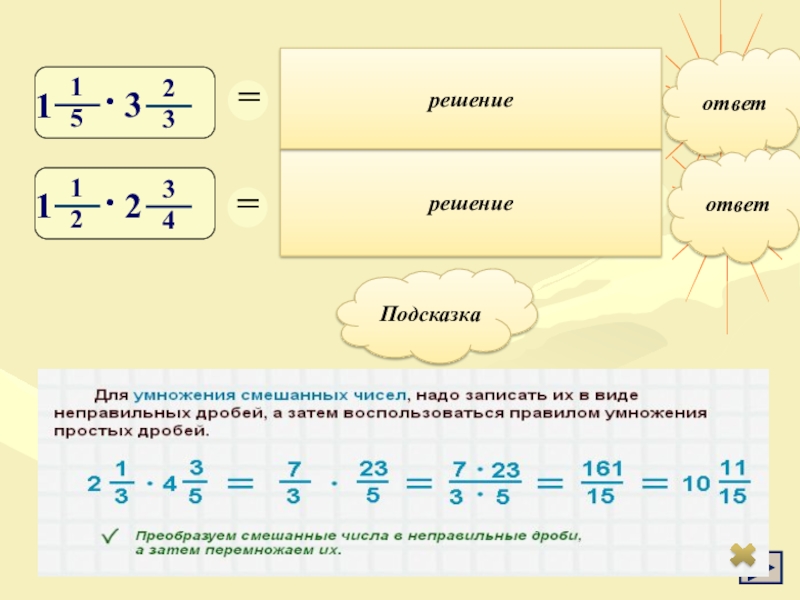 $1\frac{1}{5} \cdot 3\frac{2}{3}$ =

решение

ответ

$1\frac{1}{2} \cdot 2\frac{3}{4}$ =

решение

ответ

Подсказка

Для умножения смешанных чисел, надо записать их в виде неправильных дробей, а затем воспользоваться правилом умножения простых дробей.

$2\frac{1}{3} \cdot 4\frac{3}{5} = \frac{7}{3} \cdot \frac{23}{5} = \frac{7 \cdot 23}{3 \cdot 5} = \frac{161}{15} = 10\frac{11}{15}$

✓ Преобразуем смешанные числа в неправильные дроби, а затем перемножаем их.